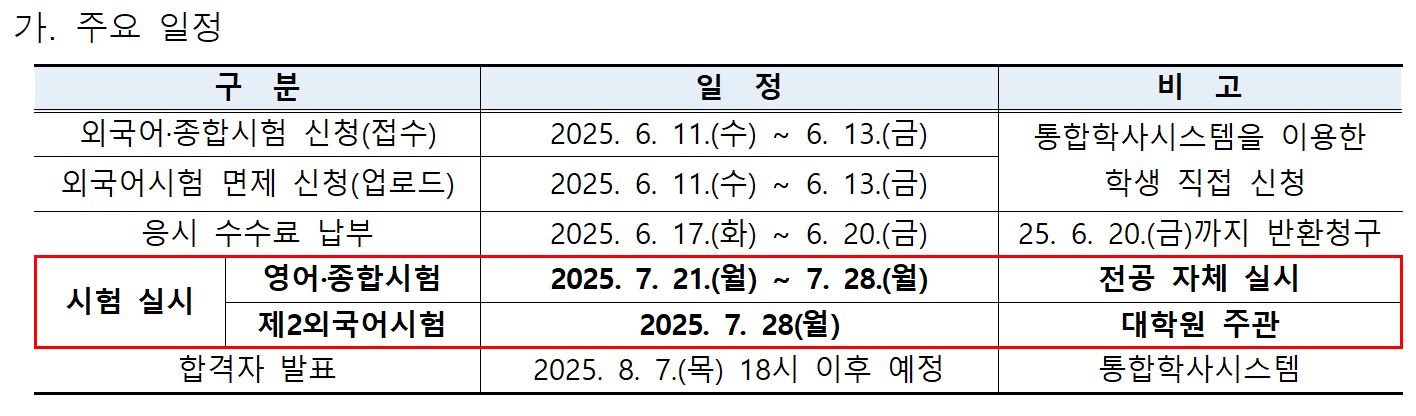 가. 주요 일정

| 구 분 | | 일 정 | 비 고 |
|---|---|---|---|
| 외국어·종합시험 신청(접수) | | 2025. 6. 11.(수) ~ 6. 13.(금) | 통합학사시스템을 이용한 학생 직접 신청 |
| 외국어시험 면제 신청(업로드) | | 2025. 6. 11.(수) ~ 6. 13.(금) | |
| 응시 수수료 납부 | | 2025. 6. 17.(화) ~ 6. 20.(금) | 25. 6. 20.(금)까지 반환청구 |
| 시험 실시 | 영어·종합시험 | 2025. 7. 21.(월) ~ 7. 28.(월) | 전공 자체 실시 |
| | 제2외국어시험 | 2025. 7. 28(월) | 대학원 주관 |
| 합격자 발표 | | 2025. 8. 7.(목) 18시 이후 예정 | 통합학사시스템 |